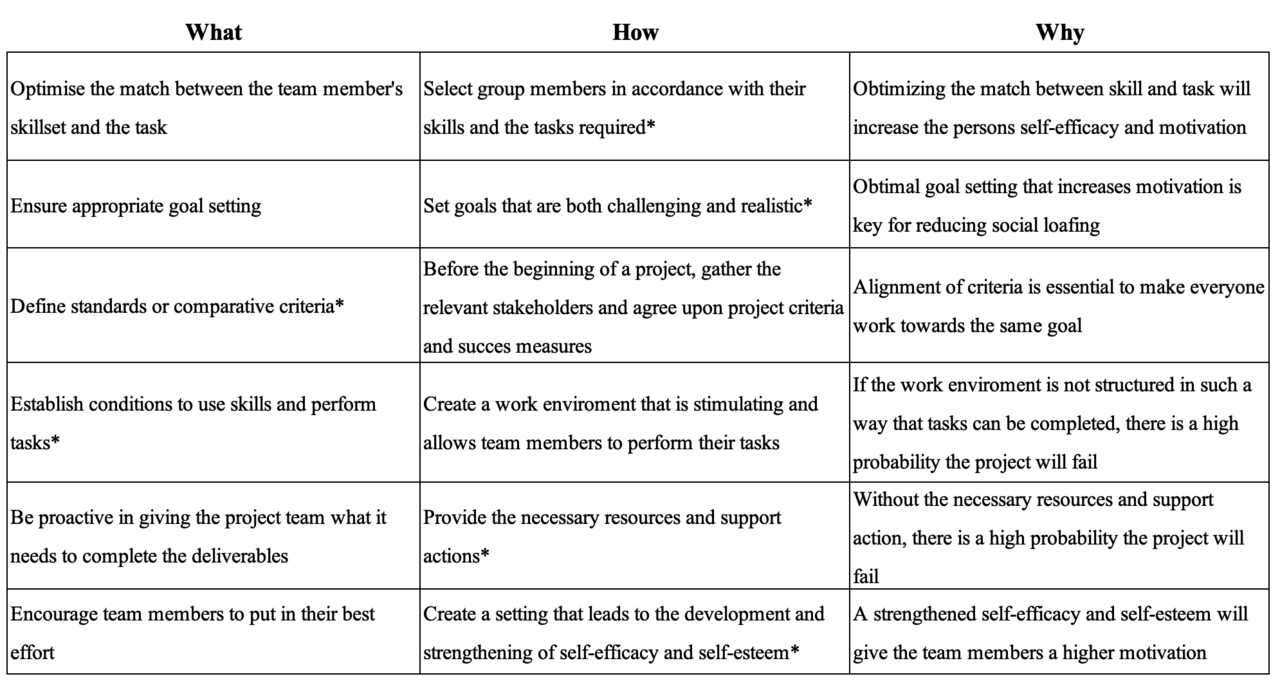 | What | How | Why |
|---|---|---|
| Optimise the match between the team member's skillset and the task | Select group members in accordance with their skills and the tasks required* | Obtimizing the match between skill and task will increase the persons self-efficacy and motivation |
| Ensure appropriate goal setting | Set goals that are both challenging and realistic* | Obtimal goal setting that increases motivation is key for reducing social loafing |
| Define standards or comparative criteria* | Before the beginning of a project, gather the relevant stakeholders and agree upon project criteria and succes measures | Alignment of criteria is essential to make everyone work towards the same goal |
| Establish conditions to use skills and perform tasks* | Create a work enviroment that is stimulating and allows team members to perform their tasks | If the work enviroment is not structured in such a way that tasks can be completed, there is a high probability the project will fail |
| Be proactive in giving the project team what it needs to complete the deliverables | Provide the necessary resources and support actions* | Without the necessary resources and support action, there is a high probability the project will fail |
| Encourage team members to put in their best effort | Create a setting that leads to the development and strengthening of self-efficacy and self-esteem* | A strengthened self-efficacy and self-esteem will give the team members a higher motivation |